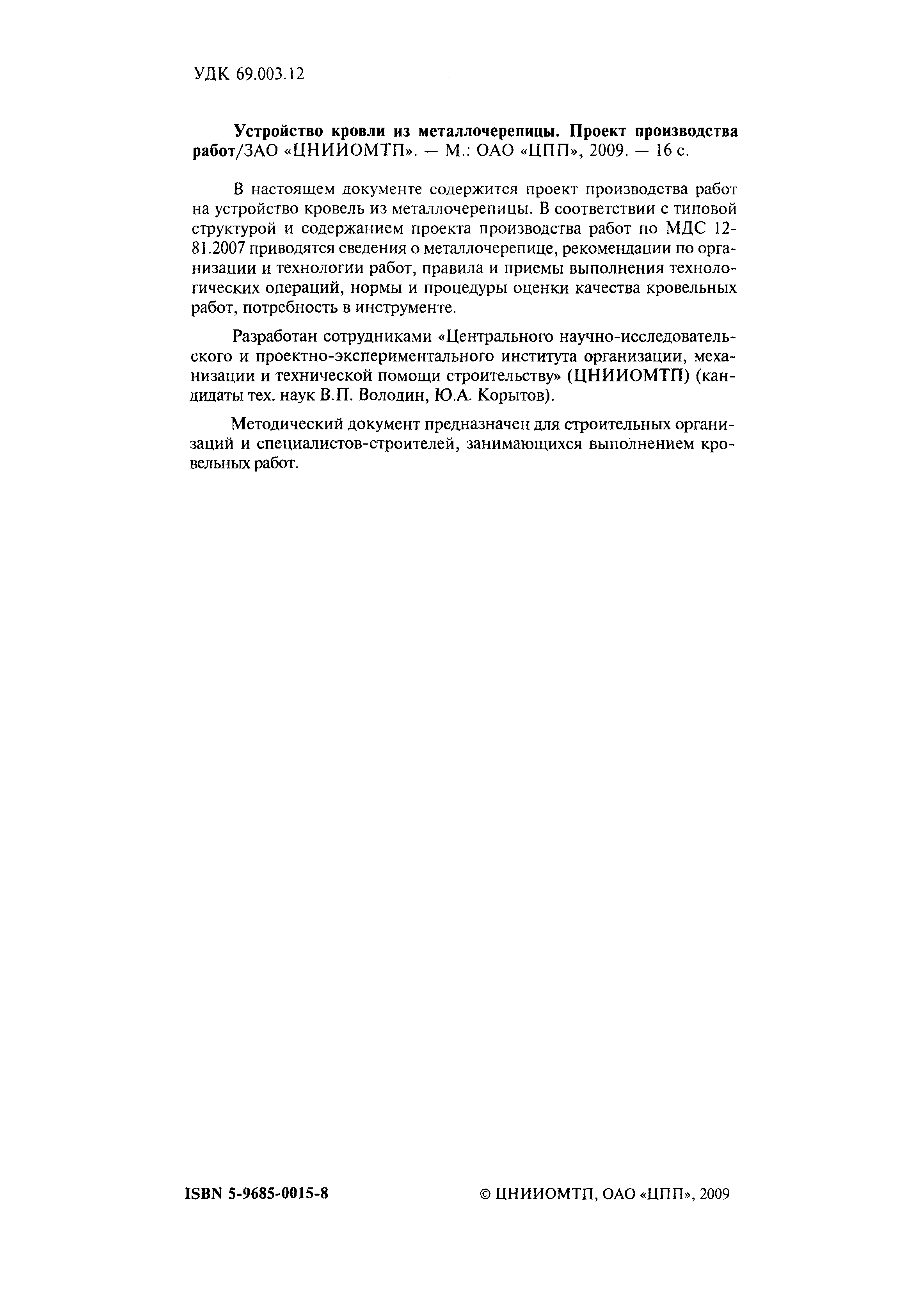 УДК 69.003.12

Устройство кровли из металлочерепицы. Проект производства работ/ЗАО «ЦНИИОМТП». — М.: ОАО «ЦПП», 2009. — 16 с.

В настоящем документе содержится проект производства работ на устройство кровель из металлочерепицы. В соответствии с типовой структурой и содержанием проекта производства работ по МДС 12-81.2007 приводятся сведения о металлочерепице, рекомендации по организации и технологии работ, правила и приемы выполнения технологических операций, нормы и процедуры оценки качества кровельных работ, потребность в инструменте.

Разработан сотрудниками «Центрального научно-исследовательского и проектно-экспериментального института организации, механизации и технической помощи строительству» (ЦНИИОМТП) (кандидаты тех. наук В.П. Володин, Ю.А. Корытов).

Методический документ предназначен для строительных организаций и специалистов-строителей, занимающихся выполнением кровельных работ.

ISBN 5-9685-0015-8

© ЦНИИОМТП, ОАО «ЦПП», 2009